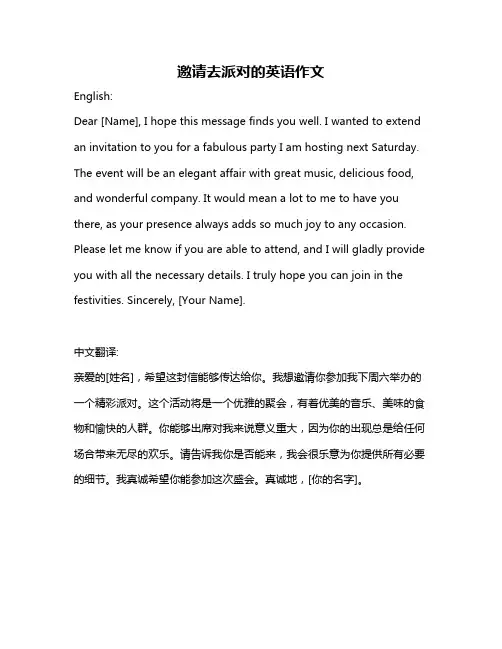 邀请去派对的英语作文

English:

Dear [Name], I hope this message finds you well. I wanted to extend an invitation to you for a fabulous party I am hosting next Saturday. The event will be an elegant affair with great music, delicious food, and wonderful company. It would mean a lot to me to have you there, as your presence always adds so much joy to any occasion. Please let me know if you are able to attend, and I will gladly provide you with all the necessary details. I truly hope you can join in the festivities. Sincerely, [Your Name].

中文翻译:

亲爱的[姓名]，希望这封信能够传达给你。我想邀请你参加我下周六举办的一个精彩派对。这个活动将是一个优雅的聚会，有着优美的音乐、美味的食物和愉快的人群。你能够出席对我来说意义重大，因为你的出现总是给任何场合带来无尽的欢乐。请告诉我你是否能来，我会很乐意为你提供所有必要的细节。我真诚希望你能参加这次盛会。真诚地，[你的名字]。